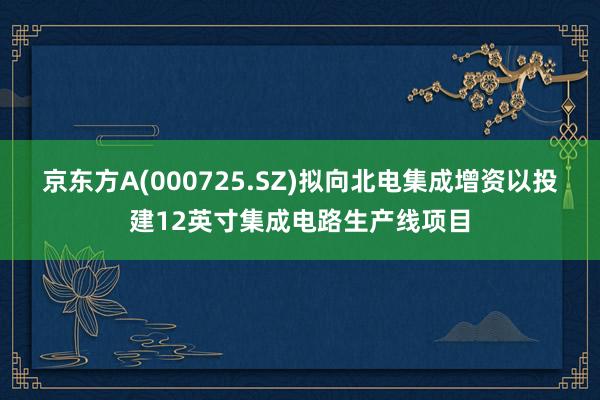 京东方A(000725.SZ)拟向北电集成增资以投建12英寸集成电路生产线项目